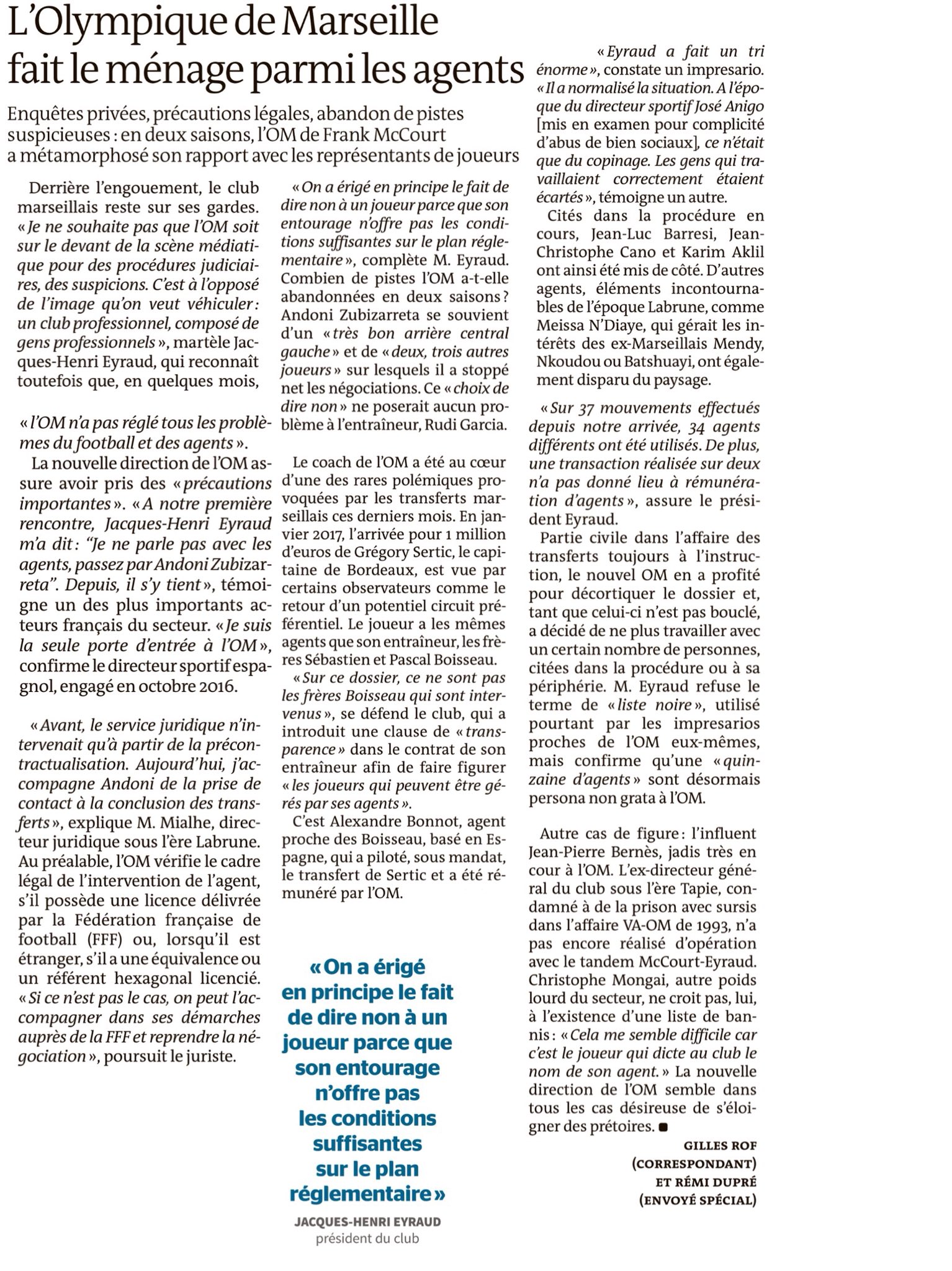 L'Olympique de Marseille fait le ménage parmi les agents

Enquêtes privées, précautions légales, abandon de pistes suspicieuses : en deux saisons, l'OM de Frank McCourt a métamorphosé son rapport avec les représentants de joueurs

Derrière l'engouement, le club marseillais reste sur ses gardes. « Je ne souhaite pas que l'OM soit sur le devant de la scène médiatique pour des procédures judiciaires, des suspicions. C'est à l'opposé de l'image qu'on veut véhiculer : un club professionnel, composé de gens professionnels », martèle Jacques-Henri Eyraud, qui reconnaît toutefois que, en quelques mois,

« l'OM n'a pas réglé tous les problèmes du football et des agents ».

La nouvelle direction de l'OM assure avoir pris des « précautions importantes ». « A notre première rencontre, Jacques-Henri Eyraud m'a dit : "Je ne parle pas avec les agents, passez par Andoni Zubizarreta". Depuis, il s'y tient », témoigne un des plus importants acteurs français du secteur. « Je suis la seule porte d'entrée à l'OM », confirme le directeur sportif espagnol, engagé en octobre 2016.

« Avant, le service juridique n'intervenait qu'à partir de la précontractualisation. Aujourd'hui, j'accompagne Andoni de la prise de contact à la conclusion des transferts », explique M. Mialhe, directeur juridique sous l'ère Labrune. Au préalable, l'OM vérifie le cadre légal de l'intervention de l'agent, s'il possède une licence délivrée par la Fédération française de football (FFF) ou, lorsqu'il est étranger, s'il a une équivalence ou un référent hexagonal licencié. « Si ce n'est pas le cas, on peut l'accompagner dans ses démarches auprès de la FFF et reprendre la négociation », poursuit le juriste.

« On a érigé en principe le fait de dire non à un joueur parce que son entourage n'offre pas les conditions suffisantes sur le plan réglementaire », complète M. Eyraud. Combien de pistes l'OM a-t-elle abandonnées en deux saisons ? Andoni Zubizarreta se souvient d'un « très bon arrière central gauche » et de « deux, trois autres joueurs » sur lesquels il a stoppé net les négociations. Ce « choix de dire non » ne poserait aucun problème à l'entraîneur, Rudi Garcia.

Le coach de l'OM a été au cœur d'une des rares polémiques provoquées par les transferts marseillais ces derniers mois. En janvier 2017, l'arrivée pour 1 million d'euros de Grégory Sertic, le capitaine de Bordeaux, est vue par certains observateurs comme le retour d'un potentiel circuit préférentiel. Le joueur a les mêmes agents que son entraîneur, les frères Sébastien et Pascal Boisseau.

« Sur ce dossier, ce ne sont pas les frères Boisseau qui sont intervenus », se défend le club, qui a introduit une clause de « transparence » dans le contrat de son entraîneur afin de faire figurer « les joueurs qui peuvent être gérés par ses agents ».

C'est Alexandre Bonnot, agent proche des Boisseau, basé en Espagne, qui a piloté, sous mandat, le transfert de Sertic et a été rémunéré par l'OM.

« On a érigé en principe le fait de dire non à un joueur parce que son entourage n'offre pas les conditions suffisantes sur le plan réglementaire »
JACQUES-HENRI EYRAUD
président du club

« Eyraud a fait un tri énorme », constate un impresario. « Il a normalisé la situation. A l'époque du directeur sportif José Anigo [mis en examen pour complicité d'abus de bien sociaux], ce n'était que du copinage. Les gens qui travaillaient correctement étaient écartés », témoigne un autre.

Cités dans la procédure en cours, Jean-Luc Barresi, Jean-Christophe Cano et Karim Aklil ont ainsi été mis de côté. D'autres agents, éléments incontournables de l'époque Labrune, comme Meissa N'Diaye, qui gérait les intérêts des ex-Marseillais Mendy, Nkoudou ou Batshuayi, ont également disparu du paysage.

« Sur 37 mouvements effectués depuis notre arrivée, 34 agents différents ont été utilisés. De plus, une transaction réalisée sur deux n'a pas donné lieu à rémunération d'agents », assure le président Eyraud.

Partie civile dans l'affaire des transferts toujours à l'instruction, le nouvel OM en a profité pour décortiquer le dossier et, tant que celui-ci n'est pas bouclé, a décidé de ne plus travailler avec un certain nombre de personnes, citées dans la procédure ou à sa périphérie. M. Eyraud refuse le terme de « liste noire », utilisé pourtant par les impresarios proches de l'OM eux-mêmes, mais confirme qu'une « quinzaine d'agents » sont désormais persona non grata à l'OM.

Autre cas de figure : l'influent Jean-Pierre Bernès, jadis très en cour à l'OM. L'ex-directeur général du club sous l'ère Tapie, condamné à de la prison avec sursis dans l'affaire VA-OM de 1993, n'a pas encore réalisé d'opération avec le tandem McCourt-Eyraud. Christophe Mongai, autre poids lourd du secteur, ne croit pas, lui, à l'existence d'une liste de bannis : « Cela me semble difficile car c'est le joueur qui dicte au club le nom de son agent. » La nouvelle direction de l'OM semble dans tous les cas désireuse de s'éloigner des prétoires. ■

GILLES ROF
(CORRESPONDANT)
ET RÉMI DUPRÉ
(ENVOYÉ SPÉCIAL)